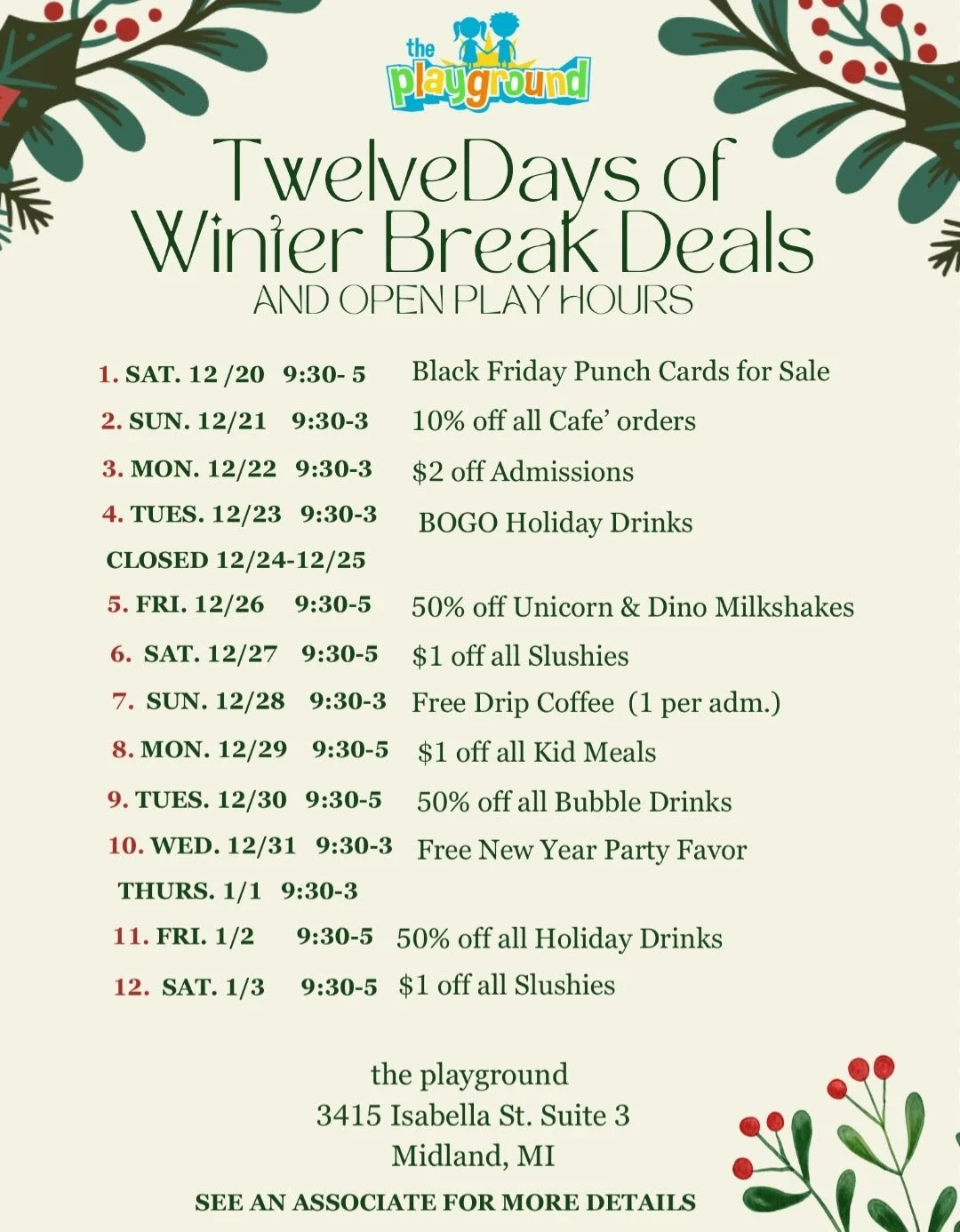 the
playground

TwelveDays of
Winter Break Deals
AND OPEN PLAY HOURS

1. SAT. 12 /20 9:30- 5 Black Friday Punch Cards for Sale
2. SUN. 12/21 9:30-3 10% off all Cafe' orders
3. MON. 12/22 9:30-3 $2 off Admissions
4. TUES. 12/23 9:30-3 BOGO Holiday Drinks
CLOSED 12/24-12/25
5. FRI. 12/26 9:30-5 50% off Unicorn & Dino Milkshakes
6. SAT. 12/27 9:30-5 $1 off all Slushies
7. SUN. 12/28 9:30-3 Free Drip Coffee (1 per adm.)
8. MON. 12/29 9:30-5 $1 off all Kid Meals
9. TUES. 12/30 9:30-5 50% off all Bubble Drinks
10. WED. 12/31 9:30-3 Free New Year Party Favor
THURS. 1/1 9:30-3
11. FRI. 1/2 9:30-5 50% off all Holiday Drinks
12. SAT. 1/3 9:30-5 $1 off all Slushies

the playground
3415 Isabella St. Suite 3
Midland, MI

SEE AN ASSOCIATE FOR MORE DETAILS